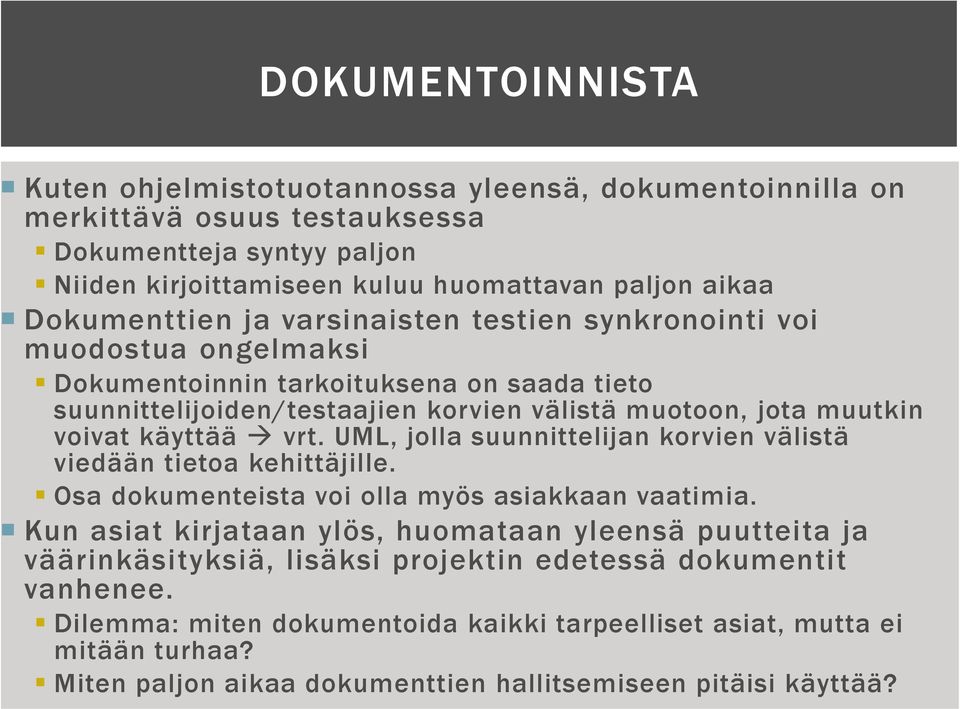 DOKUMENTOINNISTA

Kuten ohjelmistotuotannossa yleensä, dokumentoinnilla on merkittävä osuus testauksessa

Dokumentteja syntyy paljon

Niiden kirjoittamiseen kuluu huomattavan paljon aikaa

Dokumenttien ja varsinaisten testien synkronointi voi muodostua ongelmaksi

Dokumentoinnin tarkoituksena on saada tieto suunnittelijoiden/testaajien korvien välistä muotoon, jota muutkin voivat käyttää → vrt. UML, jolla suunnittelijan korvien välistä viedään tietoa kehittäjille.

Osa dokumenteista voi olla myös asiakkaan vaatimia.

Kun asiat kirjataan ylös, huomataan yleensä puutteita ja väärinkäsityksiä, lisäksi projektin edetessä dokumentit vanhenee.

Dilemma: miten dokumentoida kaikki tarpeelliset asiat, mutta ei mitään turhaa?

Miten paljon aikaa dokumenttien hallitsemiseen pitäisi käyttää?